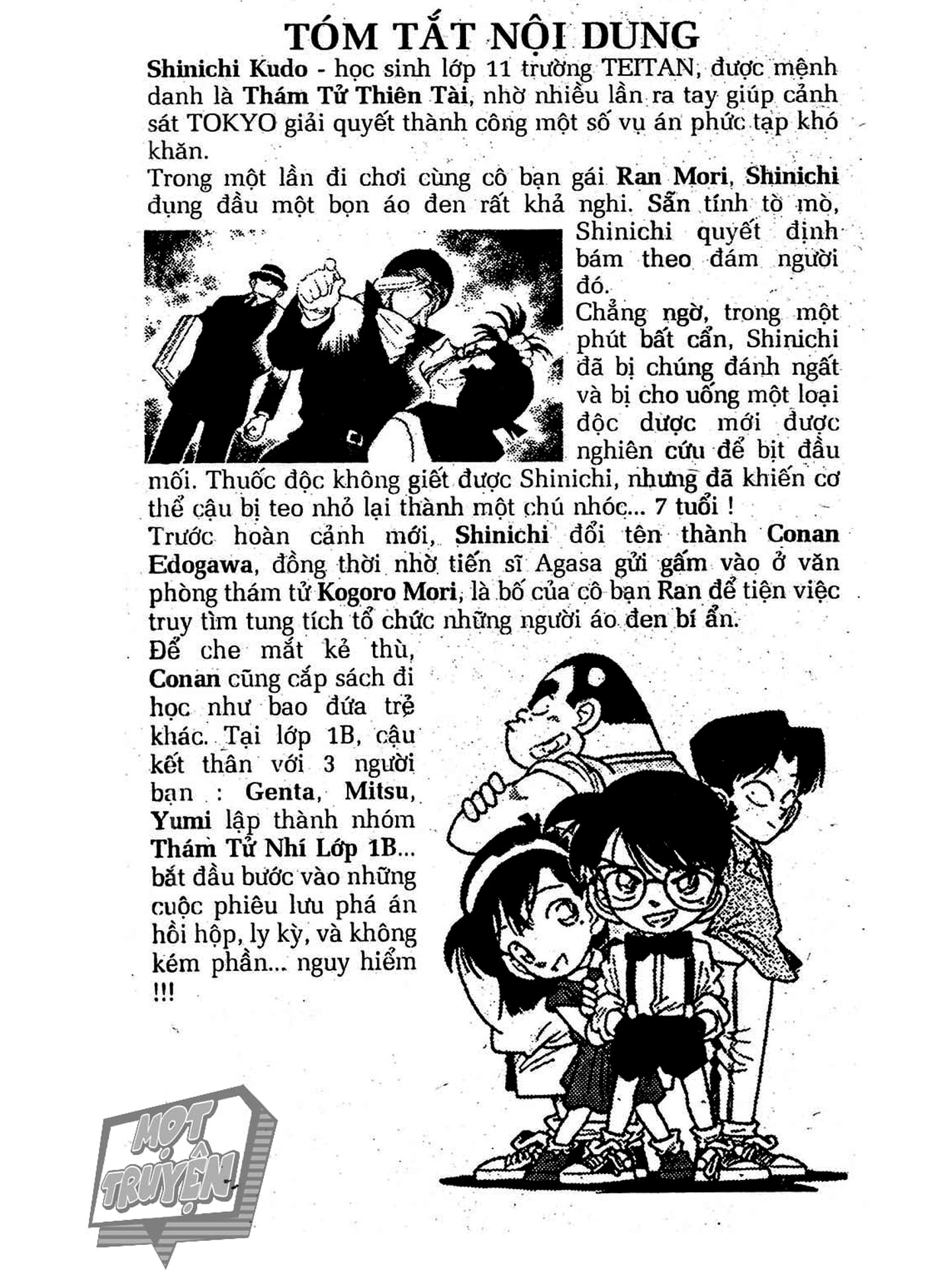 TÓM TẮT NỘI DUNG

Shinichi Kudo - học sinh lớp 11 trường TEITAN, được mệnh danh là Thám Tử Thiên Tài, nhờ nhiều lần ra tay giúp cảnh sát TOKYO giải quyết thành công một số vụ án phức tạp khó khăn.

Trong một lần đi chơi cùng cô bạn gái Ran Mori, Shinichi đụng đầu một bọn áo đen rất khả nghi. Sẵn tính tò mò, Shinichi quyết định bám theo đám người đó.

Chẳng ngờ, trong một phút bất cẩn, Shinichi đã bị chúng đánh ngất và bị cho uống một loại độc dược mới được nghiên cứu để bịt đầu mối. Thuốc độc không giết được Shinichi, nhưng đã khiến cơ thể cậu bị teo nhỏ lại thành một chú nhóc... 7 tuổi !

Trước hoàn cảnh mới, Shinichi đổi tên thành Conan Edogawa, đồng thời nhờ tiến sĩ Agasa gửi gấm vào ở văn phòng thám tử Kogoro Mori, là bố của cô bạn Ran để tiện việc truy tìm tung tích tổ chức những người áo đen bí ẩn.

Để che mắt kẻ thù, Conan cũng cắp sách đi học như bao đứa trẻ khác. Tại lớp 1B, cậu kết thân với 3 người bạn : Genta, Mitsu, Yumi lập thành nhóm Thám Tử Nhí Lớp 1B... bắt đầu bước vào những cuộc phiêu lưu phá án hồi hộp, ly kỳ, và không kém phần... nguy hiểm !!!

MỌT TRUYỆN